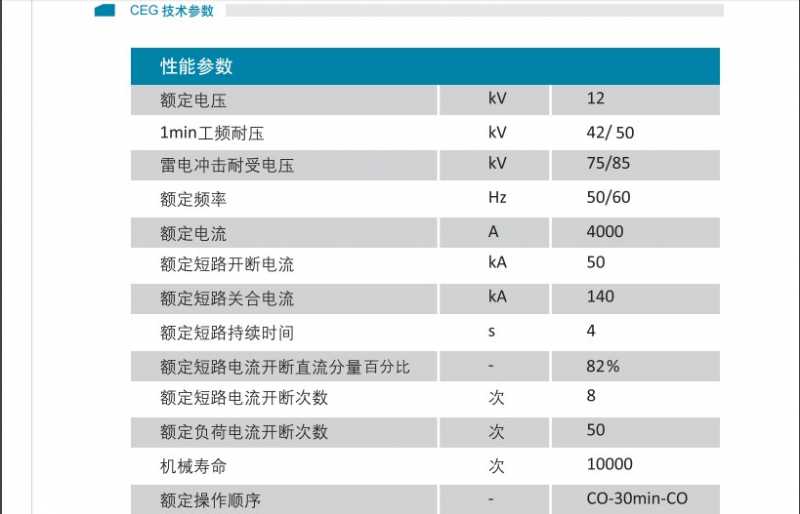 CEG 技术参数

| 性能参数 | | |
|---|---|---|
| 额定电压 | kV | 12 |
| 1min工频耐压 | kV | 42/ 50 |
| 雷电冲击耐受电压 | kV | 75/85 |
| 额定频率 | Hz | 50/60 |
| 额定电流 | A | 4000 |
| 额定短路开断电流 | kA | 50 |
| 额定短路关合电流 | kA | 140 |
| 额定短路持续时间 | s | 4 |
| 额定短路电流开断直流分量百分比 | - | 82% |
| 额定短路电流开断次数 | 次 | 8 |
| 额定负荷电流开断次数 | 次 | 50 |
| 机械寿命 | 次 | 10000 |
| 额定操作顺序 | - | CO-30min-CO |